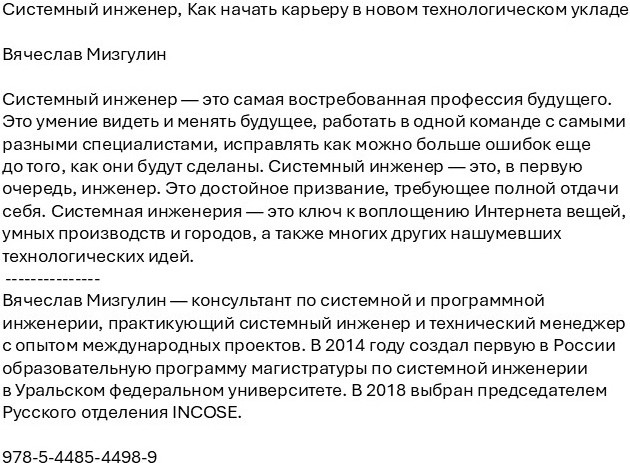 Системный инженер, Как начать карьеру в новом технологическом укладе

Вячеслав Мизгулин

Системный инженер — это самая востребованная профессия будущего. Это умение видеть и менять будущее, работать в одной команде с самыми разными специалистами, исправлять как можно больше ошибок еще до того, как они будут сделаны. Системный инженер — это, в первую очередь, инженер. Это достойное призвание, требующее полной отдачи себя. Системная инженерия — это ключ к воплощению Интернета вещей, умных производств и городов, а также многих других нашумевших технологических идей.
---------------
Вячеслав Мизгулин — консультант по системной и программной инженерии, практикующий системный инженер и технический менеджер с опытом международных проектов. В 2014 году создал первую в России образовательную программу магистратуры по системной инженерии в Уральском федеральном университете. В 2018 выбран председателем Русского отделения INCOSE.

978-5-4485-4498-9